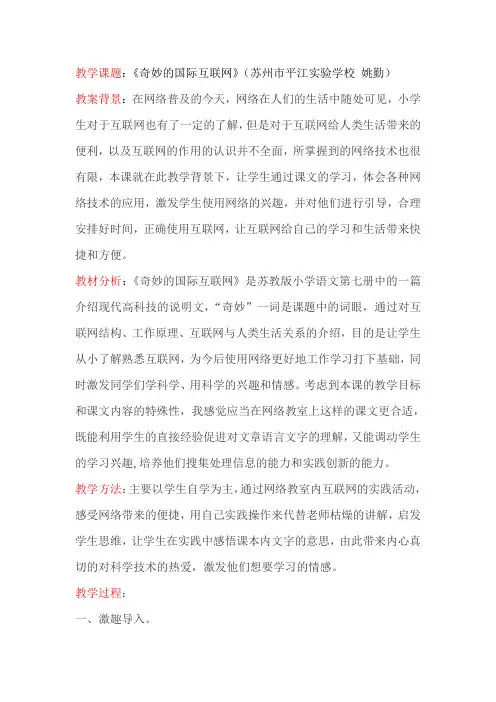 教学课题:《奇妙的国际互联网》(苏州市平江实验学校 姚勤)

教案背景:在网络普及的今天,网络在人们的生活中随处可见,小学生对于互联网也有了一定的了解,但是对于互联网给人类生活带来的便利,以及互联网的作用的认识并不全面,所掌握到的网络技术也很有限,本课就在此教学背景下,让学生通过课文的学习,体会各种网络技术的应用,激发学生使用网络的兴趣,并对他们进行引导,合理安排好时间,正确使用互联网,让互联网给自己的学习和生活带来快捷和方便。

教材分析:《奇妙的国际互联网》是苏教版小学语文第七册中的一篇介绍现代高科技的说明文,“奇妙”一词是课题中的词眼,通过对互联网结构、工作原理、互联网与人类生活关系的介绍,目的是让学生从小了解熟悉互联网,为今后使用网络更好地工作学习打下基础,同时激发同学们学科学、用科学的兴趣和情感。考虑到本课的教学目标和课文内容的特殊性,我感觉应当在网络教室上这样的课文更合适,既能利用学生的直接经验促进对文章语言文字的理解,又能调动学生的学习兴趣,培养他们搜集处理信息的能力和实践创新的能力。

教学方法:主要以学生自学为主,通过网络教室内互联网的实践活动,感受网络带来的便捷,用自己实践操作来代替老师枯燥的讲解,启发学生思维,让学生在实践中感悟课本内文字的意思,由此带来内心真切的对科学技术的热爱,激发他们想要学习的情感。

教学过程:

一、激趣导入。